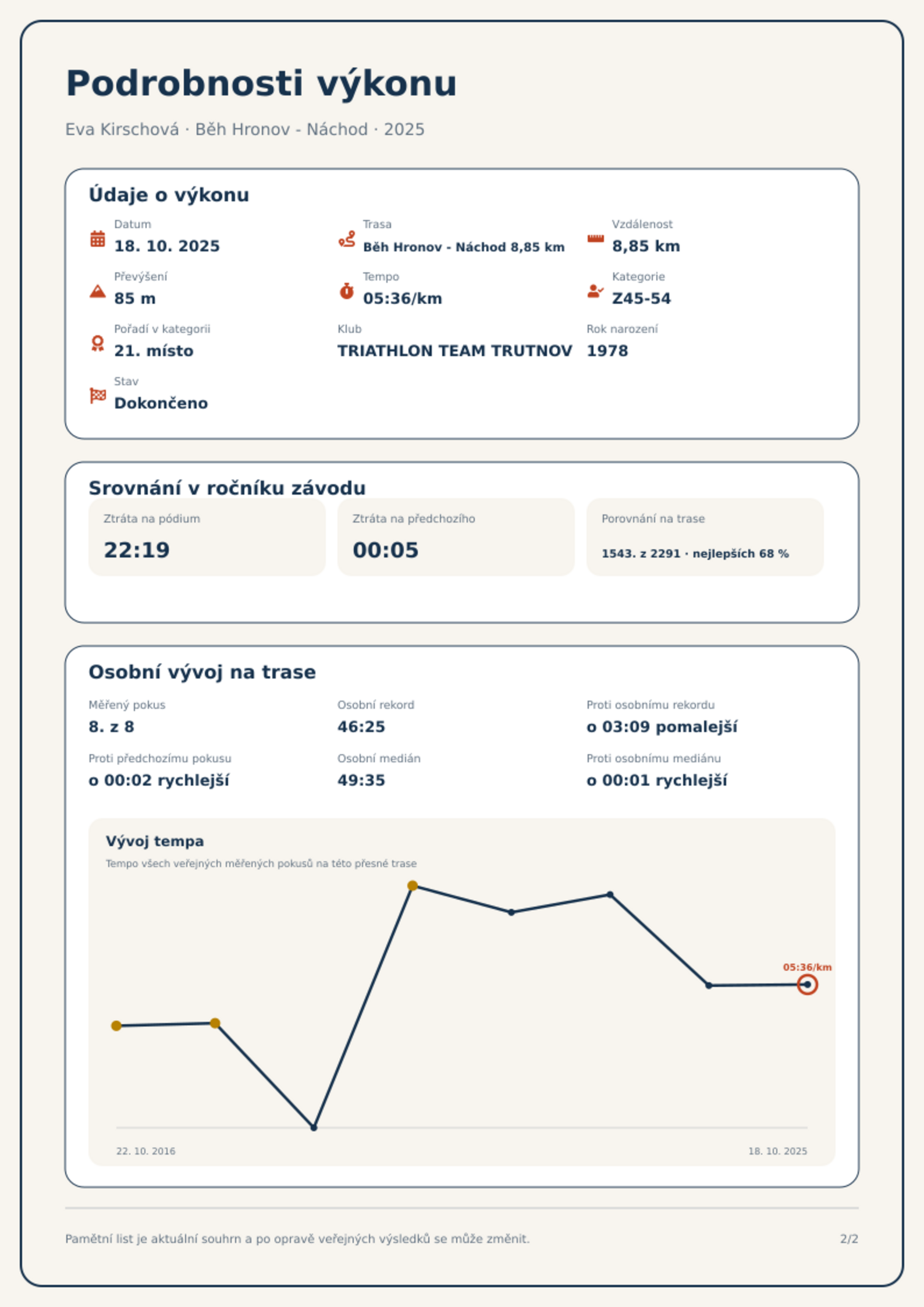 Podrobnosti výkonu

Eva Kirschová · Běh Hronov - Náchod · 2025

Údaje o výkonu

Datum
18. 10. 2025

Trasa
Běh Hronov - Náchod 8,85 km

Vzdálenost
8,85 km

Převýšení
85 m

Tempo
05:36/km

Kategorie
Z45-54

Pořadí v kategorii
21. místo

Klub
TRIATHLON TEAM TRUTNOV

Rok narození
1978

Stav
Dokončeno

Srovnání v ročníku závodu

Ztráta na pódium
22:19

Ztráta na předchozího
00:05

Porovnání na trase
1543. z 2291 · nejlepších 68 %

Osobní vývoj na trase

Měřený pokus
8. z 8

Osobní rekord
46:25

Proti osobnímu rekordu
o 03:09 pomalejší

Proti předchozímu pokusu
o 00:02 rychlejší

Osobní medián
49:35

Proti osobnímu mediánu
o 00:01 rychlejší

Vývoj tempa
Tempo všech veřejných měřených pokusů na této přesné trase

05:36/km

22. 10. 2016
18. 10. 2025

Pamětní list je aktuální souhrn a po opravě veřejných výsledků se může změnit.
2/2